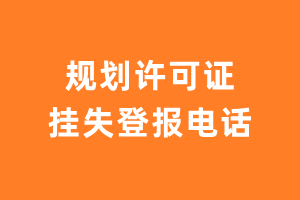 规划许可证
挂失登报电话